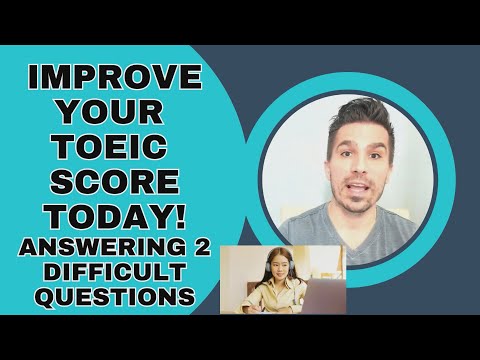 IMPROVE YOUR TOEIC SCORE TODAY!

ANSWERING 2 DIFFICULT QUESTIONS